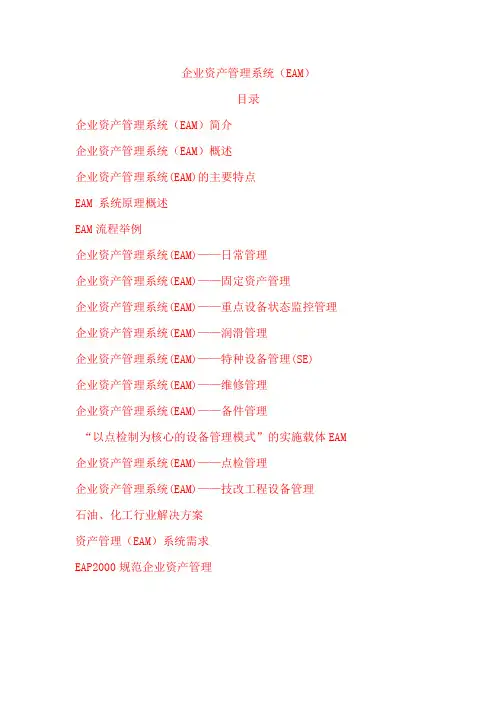 企业资产管理系统（EAM）

目录

企业资产管理系统（EAM）简介

企业资产管理系统（EAM）概述

企业资产管理系统(EAM)的主要特点

EAM 系统原理概述

EAM流程举例

企业资产管理系统(EAM)——日常管理

企业资产管理系统(EAM)——固定资产管理

企业资产管理系统(EAM)——重点设备状态监控管理

企业资产管理系统(EAM)——润滑管理

企业资产管理系统(EAM)——特种设备管理(SE)

企业资产管理系统(EAM)——维修管理

企业资产管理系统(EAM)——备件管理

“以点检制为核心的设备管理模式”的实施载体EAM

企业资产管理系统(EAM)——点检管理

企业资产管理系统(EAM)——技改工程设备管理

石油、化工行业解决方案

资产管理（EAM）系统需求

EAP2000规范企业资产管理